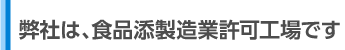 弊社は、食品添製造業許可工場です